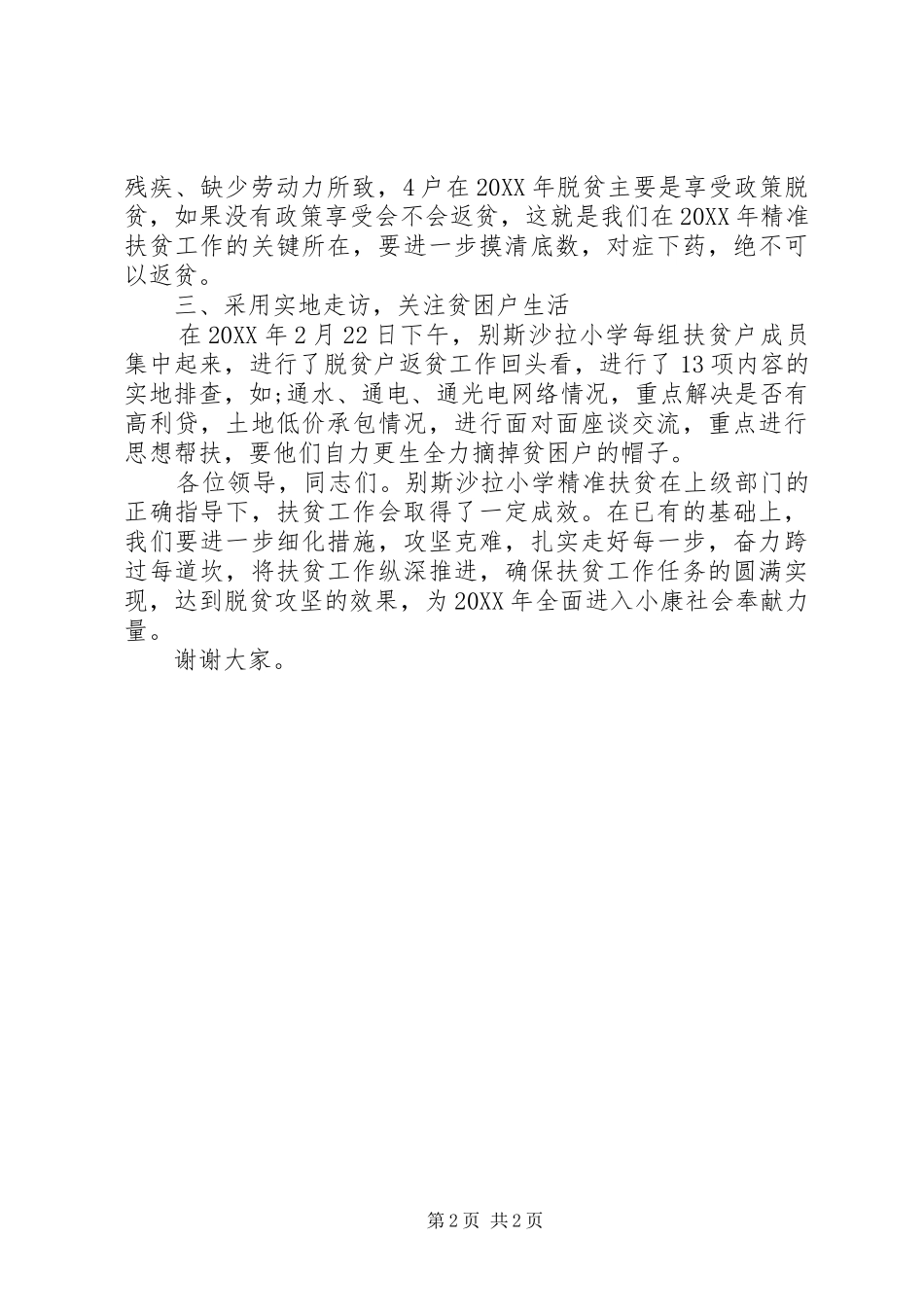 残疾、缺少劳动力所致，4户在20XX年脱贫主要是享受政策脱贫，如果没有政策享受会不会返贫，这就是我们在20XX年精准扶贫工作的关键所在，要进一步摸清底数，对症下药，绝不可以返贫。

三、采用实地走访，关注贫困户生活

在20XX年2月22日下午，别斯沙拉小学每组扶贫户成员集中起来，进行了脱贫户返贫工作回头看，进行了13项内容的实地排查，如;通水、通电、通光电网络情况，重点解决是否有高利贷，土地低价承包情况，进行面对面座谈交流，重点进行思想帮扶，要他们自力更生全力摘掉贫困户的帽子。

各位领导，同志们。别斯沙拉小学精准扶贫在上级部门的正确指导下，扶贫工作会取得了一定成效。在已有的基础上，我们要进一步细化措施，攻坚克难，扎实走好每一步，奋力跨过每道坎，将扶贫工作纵深推进，确保扶贫工作任务的圆满实现，达到脱贫攻坚的效果，为20XX年全面进入小康社会奉献力量。

谢谢大家。

第2页 共2页